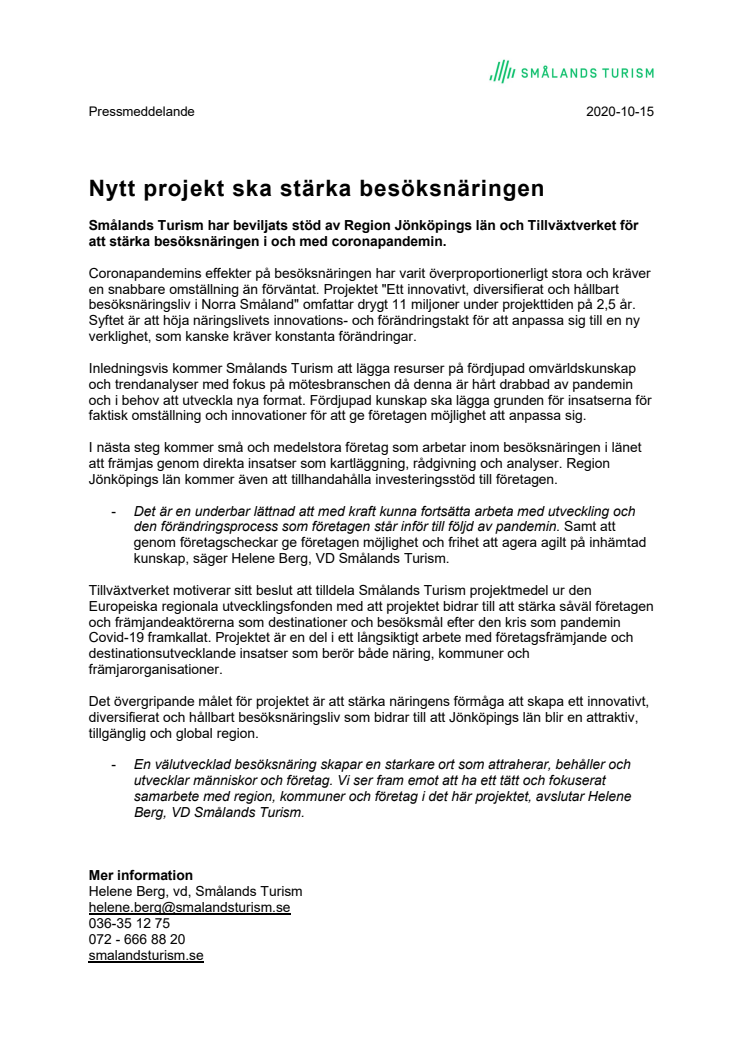 SMÅLANDS TURISM

Pressmeddelande

2020-10-15

Nytt projekt ska stärka besöksnäringen

Smålands Turism har beviljats stöd av Region Jönköpings län och Tillväxtverket för att stärka besöksnäringen i och med coronapandemin.

Coronapandemins effekter på besöksnäringen har varit överproportionerligt stora och kräver en snabbare omställning än förväntat. Projektet "Ett innovativt, diversifierat och hållbart besöksnäringsliv i Norra Småland" omfattar drygt 11 miljoner under projekttiden på 2,5 år. Syftet är att höja näringslivets innovations- och förändringstakt för att anpassa sig till en ny verklighet, som kanske kräver konstanta förändringar.

Inledningsvis kommer Smålands Turism att lägga resurser på fördjupad omvärldskunskap och trendanalyser med fokus på mötesbranschen då denna är hårt drabbad av pandemin och i behov att utveckla nya format. Fördjupad kunskap ska lägga grunden för insatserna för faktisk omställning och innovationer för att ge företagen möjlighet att anpassa sig.

I nästa steg kommer små och medelstora företag som arbetar inom besöksnäringen i länet att främjas genom direkta insatser som kartläggning, rådgivning och analyser. Region Jönköpings län kommer även att tillhandahålla investeringsstöd till företagen.

- Det är en underbar lättnad att med kraft kunna fortsätta arbeta med utveckling och den förändringsprocess som företagen står inför till följd av pandemin. Samt att genom företagscheckar ge företagen möjlighet och frihet att agera agilt på inhämtad kunskap, säger Helene Berg, VD Smålands Turism.

Tillväxtverket motiverar sitt beslut att tilldela Smålands Turism projektmedel ur den Europeiska regionala utvecklingsfonden med att projektet bidrar till att stärka såväl företagen och främjandeaktörerna som destinationer och besöksmål efter den kris som pandemin Covid-19 framkallat. Projektet är en del i ett långsiktigt arbete med företagsfrämjande och destinationsutvecklande insatser som berör både näring, kommuner och främjarorganisationer.

Det övergripande målet för projektet är att stärka näringens förmåga att skapa ett innovativt, diversifierat och hållbart besöksnäringsliv som bidrar till att Jönköpings län blir en attraktiv, tillgänglig och global region.

- En välutvecklad besöksnäring skapar en starkare ort som attraherar, behåller och utvecklar människor och företag. Vi ser fram emot att ha ett tätt och fokuserat samarbete med region, kommuner och företag i det här projektet, avslutar Helene Berg, VD Smålands Turism.

Mer information
Helene Berg, vd, Smålands Turism
helene.berg@smalandsturism.se
036-35 12 75
072 - 666 88 20
smalandsturism.se